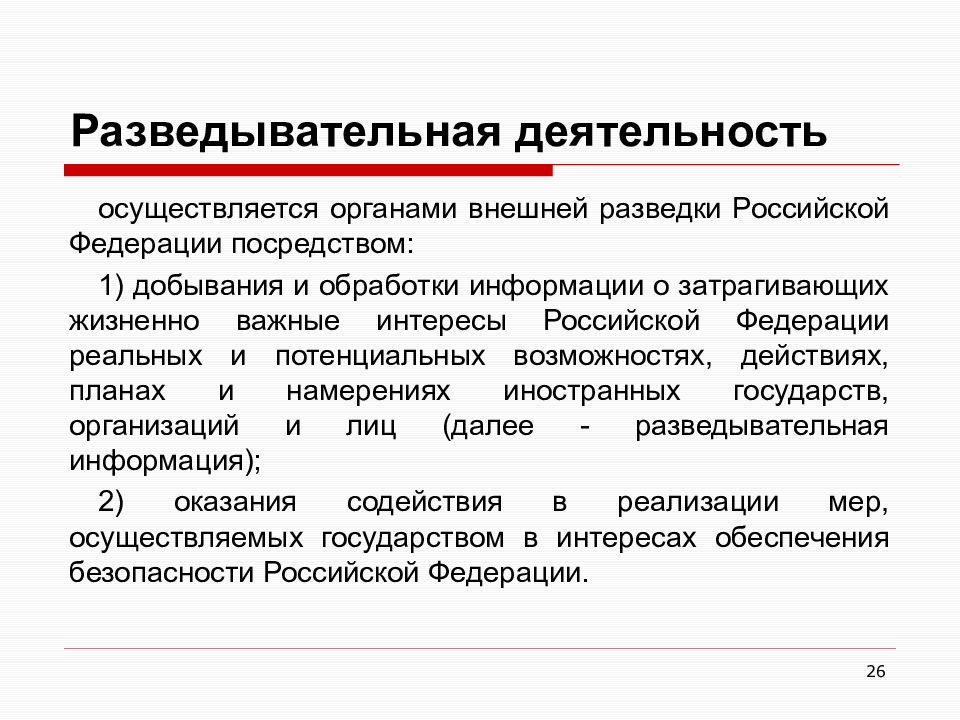 Разведывательная деятельность

осуществляется органами внешней разведки Российской Федерации посредством:

1) добывания и обработки информации о затрагивающих жизненно важные интересы Российской Федерации реальных и потенциальных возможностях, действиях, планах и намерениях иностранных государств, организаций и лиц (далее - разведывательная информация);

2) оказания содействия в реализации мер, осуществляемых государством в интересах обеспечения безопасности Российской Федерации.

26